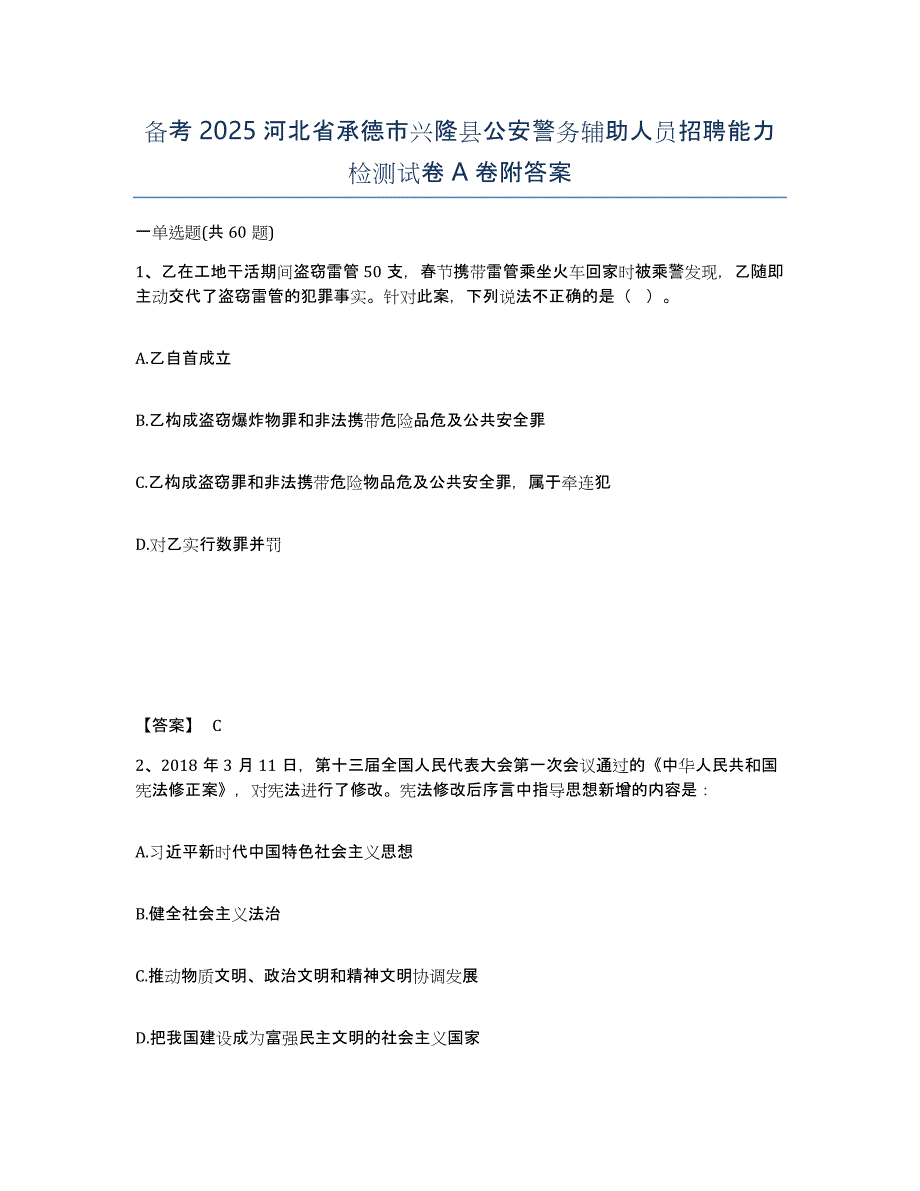 备考 2025 河北省承德市兴隆县公安警务辅助人员招聘能力检测试卷 A 卷附答案

一单选题(共 60 题)

1、乙在工地干活期间盗窃雷管 50 支，春节携带雷管乘坐火车回家时被乘警发现，乙随即主动交代了盗窃雷管的犯罪事实。针对此案，下列说法不正确的是（ ）。

A.乙自首成立

B.乙构成盗窃爆炸物罪和非法携带危险品危及公共安全罪

C.乙构成盗窃罪和非法携带危险物品危及公共安全罪，属于牵连犯

D.对乙实行数罪并罚

【答案】 C

2、2018 年 3 月 11 日，第十三届全国人民代表大会第一次会议通过的《中华人民共和国宪法修正案》，对宪法进行了修改。宪法修改后序言中指导思想新增的内容是：

A.习近平新时代中国特色社会主义思想

B.健全社会主义法治

C.推动物质文明、政治文明和精神文明协调发展

D.把我国建设成为富强民主文明的社会主义国家